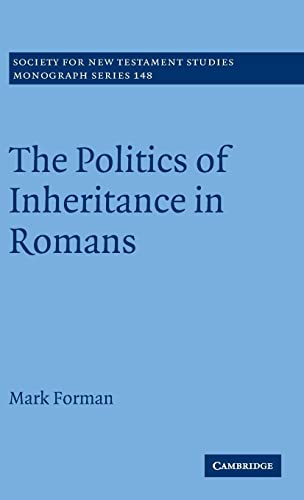 SOCIETY FOR NEW TESTAMENT STUDIES
MONOGRAPH SERIES 148

The Politics of Inheritance in Romans

Mark Forman

CAMBRIDGE